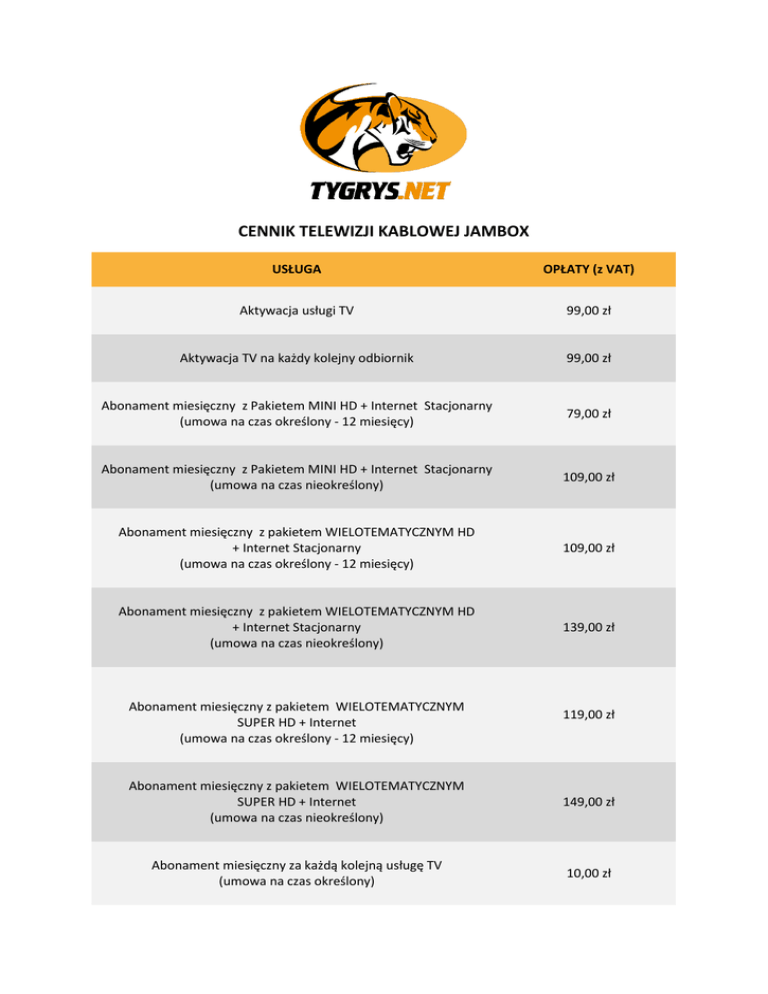 TYGRYS.NET

CENNIK TELEWIZJI KABLOWEJ JAMBOX

| USŁUGA | OPŁATY (z VAT) |
|---|---|
| Aktywacja usługi TV | 99,00 zł |
| Aktywacja TV na każdy kolejny odbiornik | 99,00 zł |
| Abonament miesięczny z Pakietem MINI HD + Internet Stacjonarny (umowa na czas określony - 12 miesięcy) | 79,00 zł |
| Abonament miesięczny z Pakietem MINI HD + Internet Stacjonarny (umowa na czas nieokreślony) | 109,00 zł |
| Abonament miesięczny z pakietem WIELOTEMATYCZNYM HD + Internet Stacjonarny (umowa na czas określony - 12 miesięcy) | 109,00 zł |
| Abonament miesięczny z pakietem WIELOTEMATYCZNYM HD + Internet Stacjonarny (umowa na czas nieokreślony) | 139,00 zł |
| Abonament miesięczny z pakietem WIELOTEMATYCZNYM SUPER HD + Internet (umowa na czas określony - 12 miesięcy) | 119,00 zł |
| Abonament miesięczny z pakietem WIELOTEMATYCZNYM SUPER HD + Internet (umowa na czas nieokreślony) | 149,00 zł |
| Abonament miesięczny za każdą kolejną usługę TV (umowa na czas określony) | 10,00 zł |